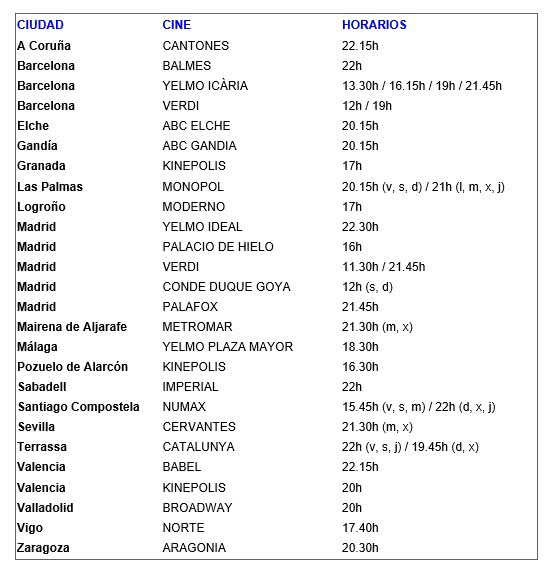 | CIUDAD | CINE | HORARIOS |
|---|---|---|
| A Coruña | CANTONES | 22.15h |
| Barcelona | BALMES | 22h |
| Barcelona | YELMO ICÀRIA | 13.30h / 16.15h / 19h / 21.45h |
| Barcelona | VERDI | 12h / 19h |
| Elche | ABC ELCHE | 20.15h |
| Gandía | ABC GANDIA | 20.15h |
| Granada | KINEPOLIS | 17h |
| Las Palmas | MONOPOL | 20.15h (v, s, d) / 21h (l, m, x, j) |
| Logroño | MODERNO | 17h |
| Madrid | YELMO IDEAL | 22.30h |
| Madrid | PALACIO DE HIELO | 16h |
| Madrid | VERDI | 11.30h / 21.45h |
| Madrid | CONDE DUQUE GOYA | 12h (s, d) |
| Madrid | PALAFOX | 21.45h |
| Mairena de Aljarafe | METROMAR | 21.30h (m, x) |
| Málaga | YELMO PLAZA MAYOR | 18.30h |
| Pozuelo de Alarcón | KINEPOLIS | 16.30h |
| Sabadell | IMPERIAL | 22h |
| Santiago Compostela | NUMAX | 15.45h (v, s, m) / 22h (d, x, j) |
| Sevilla | CERVANTES | 21.30h (m, x) |
| Terrassa | CATALUNYA | 22h (v, s, j) / 19.45h (d, x) |
| Valencia | BABEL | 22.15h |
| Valencia | KINEPOLIS | 20h |
| Valladolid | BROADWAY | 20h |
| Vigo | NORTE | 17.40h |
| Zaragoza | ARAGONIA | 20.30h |